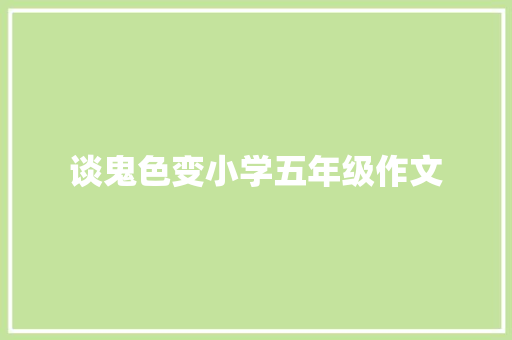 谈鬼色变小学五年级作文